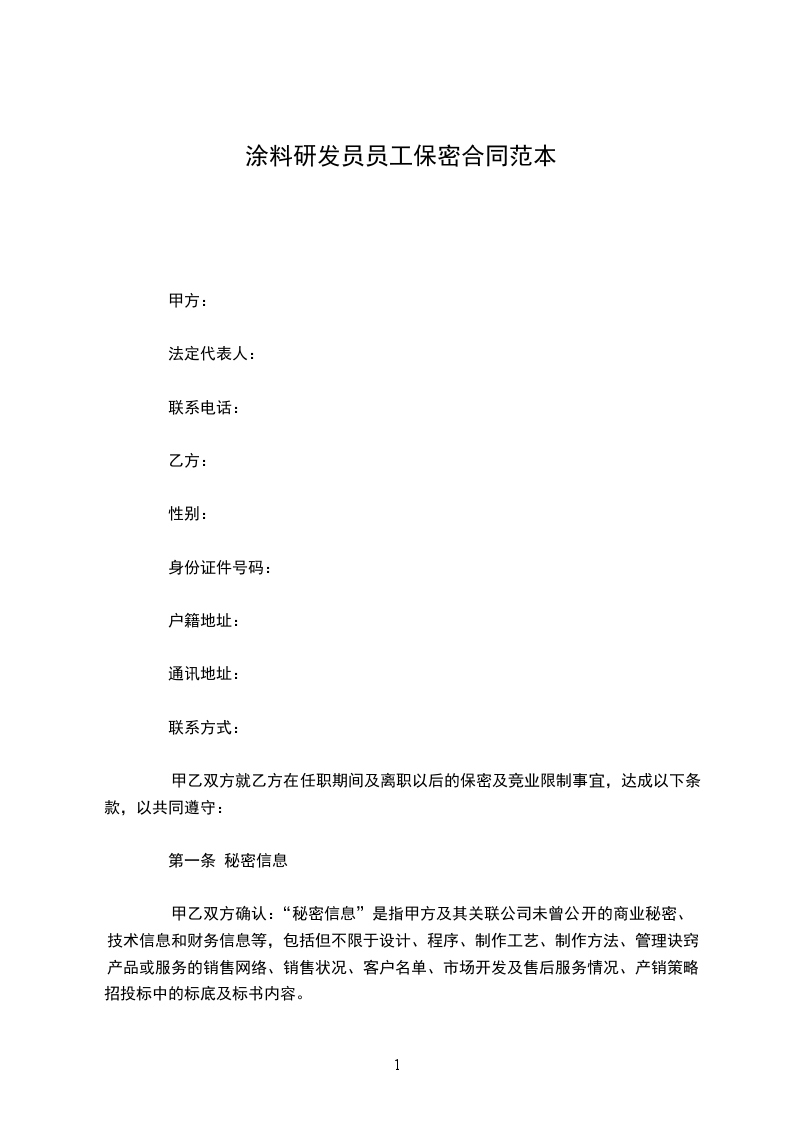 涂料研发员员工保密合同范本

甲方：

法定代表人：

联系电话：

乙方：

性别：

身份证件号码：

户籍地址：

通讯地址：

联系方式：

甲乙双方就乙方在任职期间及离职以后的保密及竞业限制事宜，达成以下条款，以共同遵守：

第一条 秘密信息

甲乙双方确认：“秘密信息”是指甲方及其关联公司未曾公开的商业秘密、技术信息和财务信息等，包括但不限于设计、程序、制作工艺、制作方法、管理诀窍产品或服务的销售网络、销售状况、客户名单、市场开发及售后服务情况、产销策略招投标中的标底及标书内容。

1